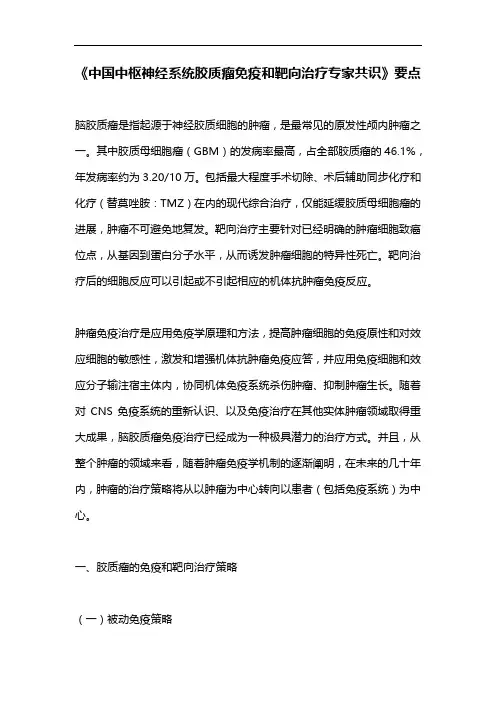 《中国中枢神经系统胶质瘤免疫和靶向治疗专家共识》要点

脑胶质瘤是指起源于神经胶质细胞的肿瘤，是最常见的原发性颅内肿瘤之一。其中胶质母细胞瘤（GBM）的发病率最高，占全部胶质瘤的 46.1%，年发病率约为 3.20/10 万。包括最大程度手术切除、术后辅助同步化疗和化疗（替莫唑胺：TMZ）在内的现代综合治疗，仅能延缓胶质母细胞瘤的进展，肿瘤不可避免地复发。靶向治疗主要针对已经明确的肿瘤细胞致癌位点，从基因到蛋白分子水平，从而诱发肿瘤细胞的特异性死亡。靶向治疗后的细胞反应可以引起或不引起相应的机体抗肿瘤免疫反应。

肿瘤免疫治疗是应用免疫学原理和方法，提高肿瘤细胞的免疫原性和对效应细胞的敏感性，激发和增强机体抗肿瘤免疫应答，并应用免疫细胞和效应分子输注宿主体内，协同机体免疫系统杀伤肿瘤、抑制肿瘤生长。随着对 CNS 免疫系统的重新认识、以及免疫治疗在其他实体肿瘤领域取得重大成果，脑胶质瘤免疫治疗已经成为一种极具潜力的治疗方式。并且，从整个肿瘤的领域来看，随着肿瘤免疫学机制的逐渐阐明，在未来的几十年内，肿瘤的治疗策略将从以肿瘤为中心转向以患者（包括免疫系统）为中心。

一、胶质瘤的免疫和靶向治疗策略

（一）被动免疫策略